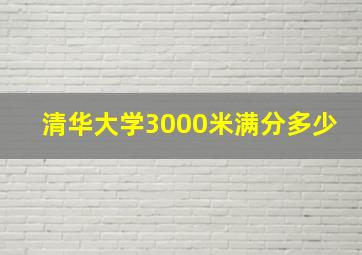 清华大学3000米满分多少